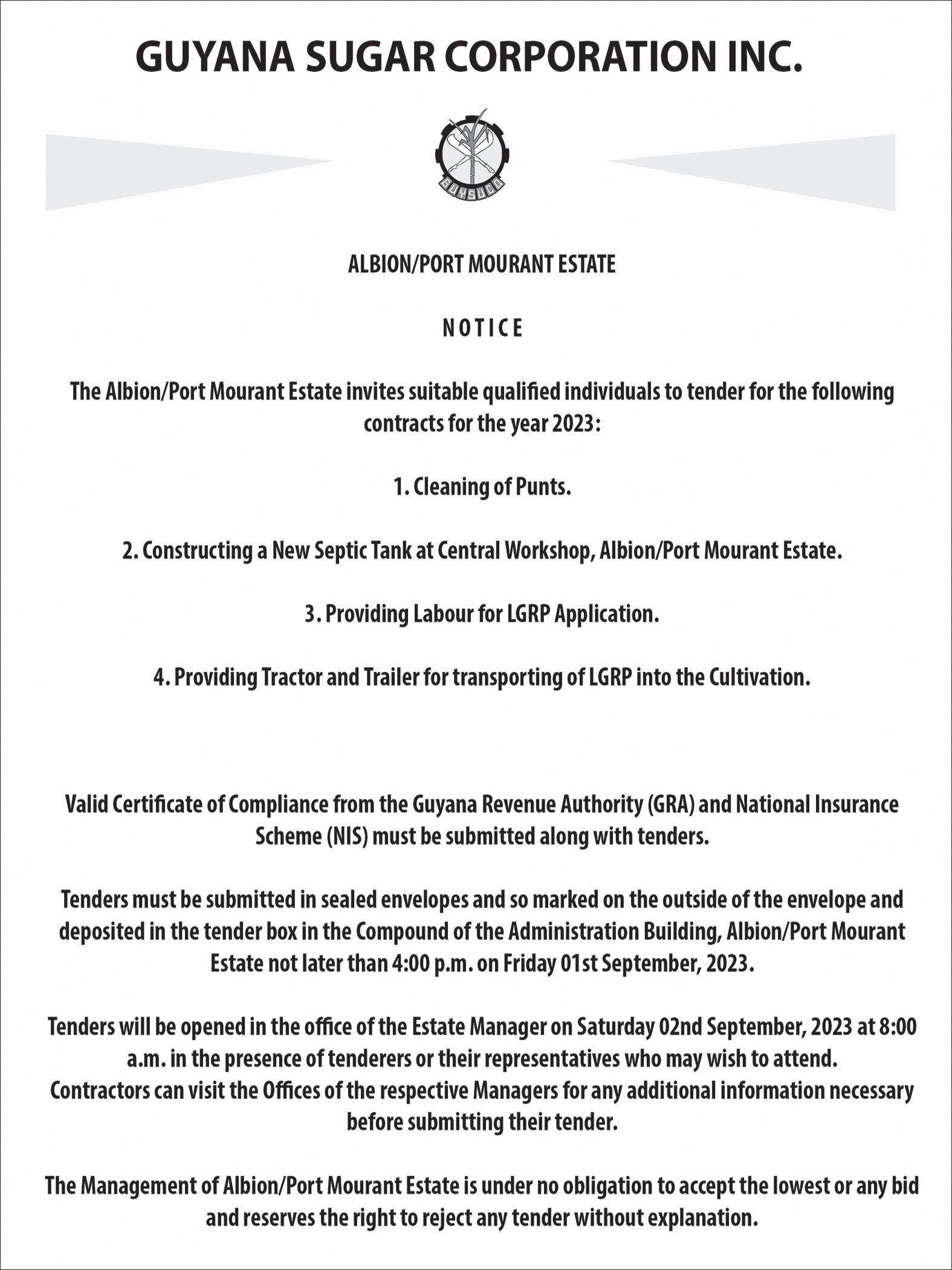 GUYANA SUGAR CORPORATION INC.

GUYSUCO

ALBION/PORT MOURANT ESTATE

NOTICE

The Albion/Port Mourant Estate invites suitable qualified individuals to tender for the following contracts for the year 2023:

1. Cleaning of Punts.

2. Constructing a New Septic Tank at Central Workshop, Albion/Port Mourant Estate.

3. Providing Labour for LGRP Application.

4. Providing Tractor and Trailer for transporting of LGRP into the Cultivation.

Valid Certificate of Compliance from the Guyana Revenue Authority (GRA) and National Insurance Scheme (NIS) must be submitted along with tenders.

Tenders must be submitted in sealed envelopes and so marked on the outside of the envelope and deposited in the tender box in the Compound of the Administration Building, Albion/Port Mourant Estate not later than 4:00 p.m. on Friday 01st September, 2023.

Tenders will be opened in the office of the Estate Manager on Saturday 02nd September, 2023 at 8:00 a.m. in the presence of tenderers or their representatives who may wish to attend.
Contractors can visit the Offices of the respective Managers for any additional information necessary before submitting their tender.

The Management of Albion/Port Mourant Estate is under no obligation to accept the lowest or any bid and reserves the right to reject any tender without explanation.